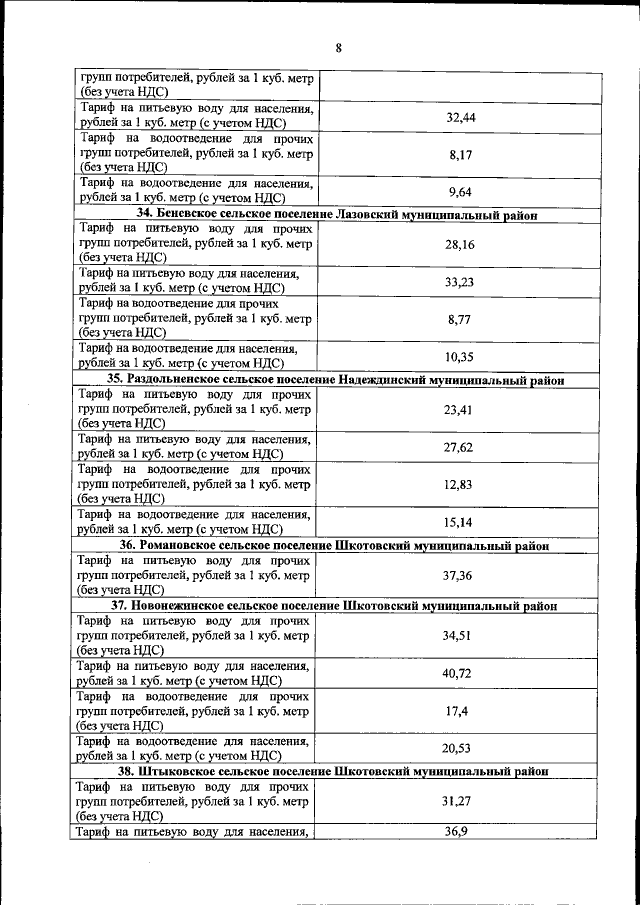 8

| | |
|---|---|
| групп потребителей, рублей за 1 куб. метр (без учета НДС) | |
| Тариф на питьевую воду для населения, рублей за 1 куб. метр (с учетом НДС) | 32,44 |
| Тариф на водоотведение для прочих групп потребителей, рублей за 1 куб. метр (без учета НДС) | 8,17 |
| Тариф на водоотведение для населения, рублей за 1 куб. метр (с учетом НДС) | 9,64 |
| **34. Беневское сельское поселение Лазовский муниципальный район** | |
| Тариф на питьевую воду для прочих групп потребителей, рублей за 1 куб. метр (без учета НДС) | 28,16 |
| Тариф на питьевую воду для населения, рублей за 1 куб. метр (с учетом НДС) | 33,23 |
| Тариф на водоотведение для прочих групп потребителей, рублей за 1 куб. метр (без учета НДС) | 8,77 |
| Тариф на водоотведение для населения, рублей за 1 куб. метр (с учетом НДС) | 10,35 |
| **35. Раздольненское сельское поселение Надеждинский муниципальный район** | |
| Тариф на питьевую воду для прочих групп потребителей, рублей за 1 куб. метр (без учета НДС) | 23,41 |
| Тариф на питьевую воду для населения, рублей за 1 куб. метр (с учетом НДС) | 27,62 |
| Тариф на водоотведение для прочих групп потребителей, рублей за 1 куб. метр (без учета НДС) | 12,83 |
| Тариф на водоотведение для населения, рублей за 1 куб. метр (с учетом НДС) | 15,14 |
| **36. Романовское сельское поселение Шкотовский муниципальный район** | |
| Тариф на питьевую воду для прочих групп потребителей, рублей за 1 куб. метр (без учета НДС) | 37,36 |
| **37. Новонежинское сельское поселение Шкотовский муниципальный район** | |
| Тариф на питьевую воду для прочих групп потребителей, рублей за 1 куб. метр (без учета НДС) | 34,51 |
| Тариф на питьевую воду для населения, рублей за 1 куб. метр (с учетом НДС) | 40,72 |
| Тариф на водоотведение для прочих групп потребителей, рублей за 1 куб. метр (без учета НДС) | 17,4 |
| Тариф на водоотведение для населения, рублей за 1 куб. метр (с учетом НДС) | 20,53 |
| **38. Штыковское сельское поселение Шкотовский муниципальный район** | |
| Тариф на питьевую воду для прочих групп потребителей, рублей за 1 куб. метр (без учета НДС) | 31,27 |
| Тариф на питьевую воду для населения, | 36,9 |